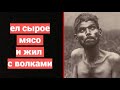 ел сырое
мясо
и жил
с волками